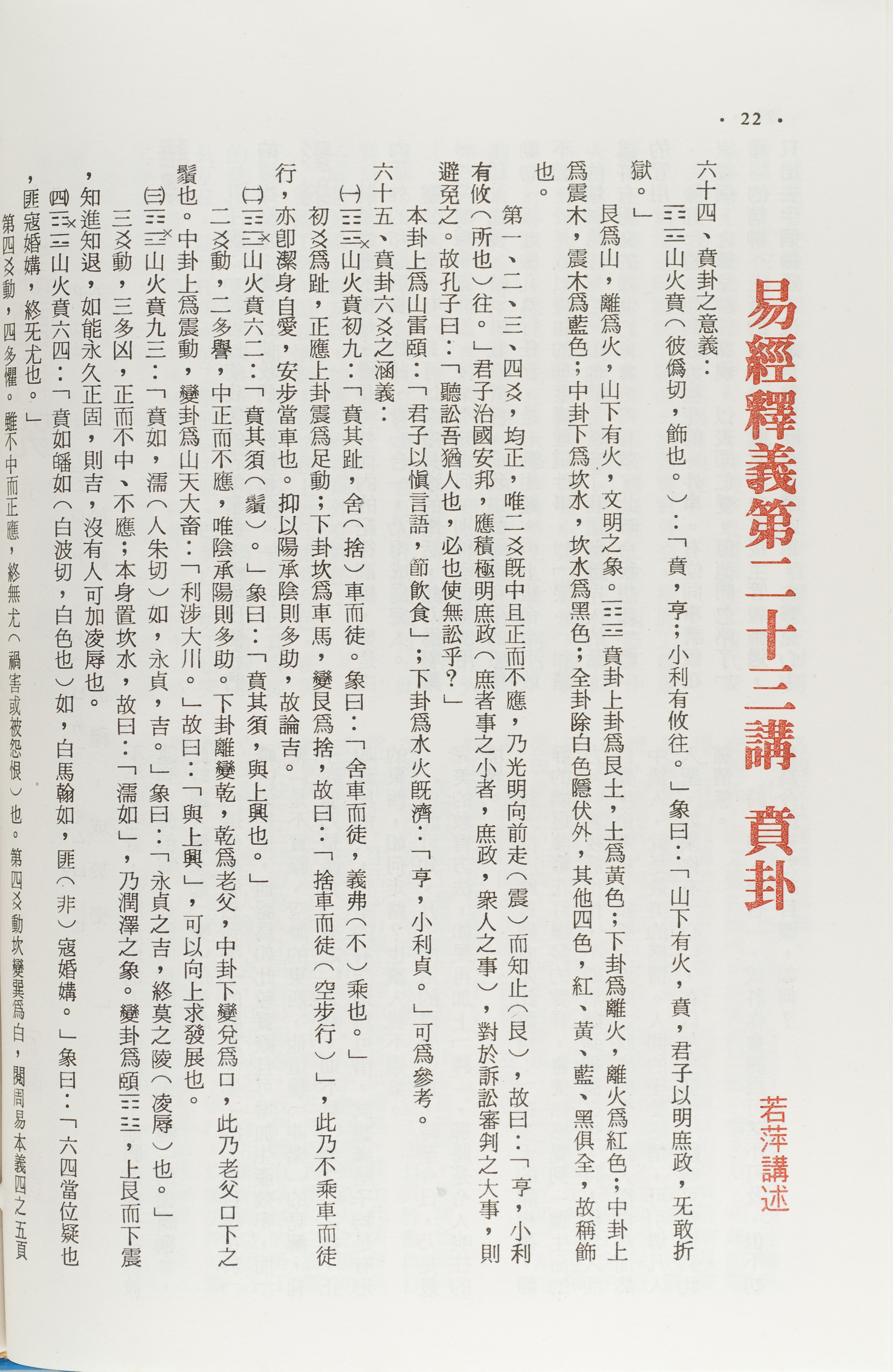 · 22 ·

易經釋義第二十三講 賁卦

若萍講述

六十四、賁卦之意義：

☶☲山火賁（彼僞切，飾也。）：「賁，亨；小利有攸往。」象曰：「山下有火，賁，君子以明庶政，无敢折獄。」

艮爲山，離爲火，山下有火，文明之象。☶☲賁卦上卦爲艮土，土爲黃色；下卦爲離火，離火爲紅色；中卦上爲震木，震木爲藍色；中卦下爲坎水，坎水爲黑色；全卦除白色隱伏外，其他四色，紅、黃、藍、黑俱全，故稱飾也。

第一、二、三、四爻，均正，唯二爻旣中且正而不應，乃光明向前走（震）而知止（艮），故曰：「亨，小利有攸（所也）往。」君子治國安邦，應積極明庶政（庶者事之小者，庶政，衆人之事），對於訴訟審判之大事，則避免之。故孔子曰：「聽訟吾猶人也，必也使無訟乎？」

本卦上爲山雷頤：「君子以愼言語，節飮食」；下卦爲水火旣濟：「亨，小利貞。」可爲參考。

六十五、賁卦六爻之涵義：

㈠☶☲山火賁初九：「賁其趾，舍（捨）車而徒。象曰：「舍車而徒，義弗（不）乘也。」

初爻爲趾，正應上卦震爲足動；下卦坎爲車馬，變艮爲捨，故曰：「捨車而徒（空步行）」，此乃不乘車而徒行，亦卽潔身自愛，安步當車也。抑以陽承陰則多助，故論吉。

㈡☶☲山火賁六二：「賁其須（鬚）。」象曰：「賁其須，與上興也。」

二爻動，二多譽，中正而不應，唯陰承陽則多助。下卦離變乾，乾爲老父，中卦下變兌爲口，此乃老父口下之鬚也。中卦上爲震動，變卦爲山天大畜：「利涉大川。」故曰：「與上興」，可以向上求發展也。

㈢☶☲山火賁九三：「賁如，濡（人朱切）如，永貞，吉。」象曰：「永貞之吉，終莫之陵（凌辱）也。」

三爻動，三多凶，正而不中、不應；本身置坎水，故曰：「濡如」，乃潤澤之象。變卦爲頤☶☳，上艮而下震，知進知退，如能永久正固，則吉，沒有人可加凌辱也。

㈣☶☲山火賁六四：「賁如皤如（白波切，白色也）如，白馬翰如，匪（非）寇婚媾。」象曰：「六四當位疑也，匪寇婚媾，終无尤也。」

第四爻動，四多懼。雖不中而正應，終無尤（禍害或被怨恨）也。第四爻動坎變巽爲白，閱周易本義四之五頁